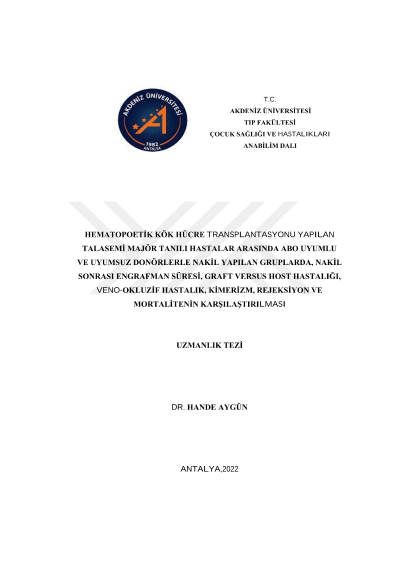 AKDENİZ ÜNİVERSİTESİ
1982
ANTALYA

T.C.
AKDENİZ ÜNİVERSİTESİ
TIP FAKÜLTESİ
ÇOCUK SAĞLIĞI VE HASTALIKLARI
ANABİLİM DALI

HEMATOPOETİK KÖK HÜCRE TRANSPLANTASYONU YAPILAN TALASEMİ MAJÖR TANILI HASTALAR ARASINDA ABO UYUMLU VE UYUMSUZ DONÖRLERLE NAKİL YAPILAN GRUPLARDA, NAKİL SONRASI ENGRAFMAN SÜRESİ, GRAFT VERSUS HOST HASTALIĞI, VENO-OKLUZİF HASTALIK, KİMERİZM, REJEKSİYON VE MORTALİTENİN KARŞILAŞTIRILMASI

UZMANLIK TEZİ

DR. HANDE AYGÜN

ANTALYA,2022